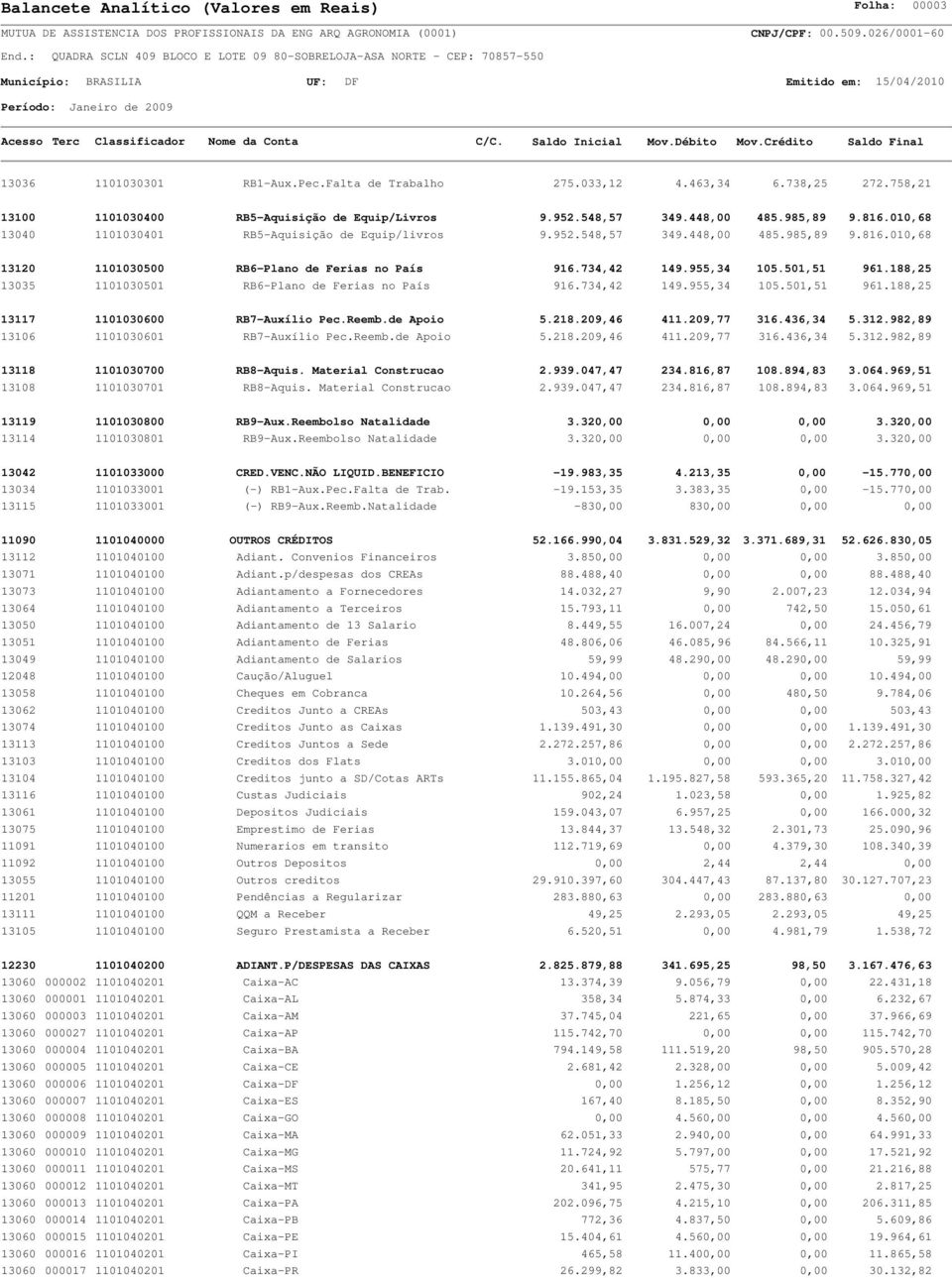 Balancete Analítico (Valores em Reais)

Folha: 00003

MUTUA DE ASSISTENCIA DOS PROFISSIONAIS DA ENG ARQ AGRONOMIA (0001)

CNPJ/CPF: 00.509.026/0001-60

End.: QUADRA SCLN 409 BLOCO E LOTE 09 80-SOBRELOJA-ASA NORTE - CEP: 70857-550

Município: BRASILIA UF: DF Emitido em: 15/04/2010

Período: Janeiro de 2009

| Acesso | Terc | Classificador | Nome da Conta | C/C. | Saldo Inicial | Mov.Débito | Mov.Crédito | Saldo Final |
|---|---|---|---|---|---|---|---|---|
| 13036 | | 1101030301 | RB1-Aux.Pec.Falta de Trabalho | | 275.033,12 | 4.463,34 | 6.738,25 | 272.758,21 |
| 13100 | | 1101030400 | RB5-Aquisição de Equip/Livros | | 9.952.548,57 | 349.448,00 | 485.985,89 | 9.816.010,68 |
| 13040 | | 1101030401 | RB5-Aquisição de Equip/livros | | 9.952.548,57 | 349.448,00 | 485.985,89 | 9.816.010,68 |
| 13120 | | 1101030500 | RB6-Plano de Ferias no País | | 916.734,42 | 149.955,34 | 105.501,51 | 961.188,25 |
| 13035 | | 1101030501 | RB6-Plano de Ferias no País | | 916.734,42 | 149.955,34 | 105.501,51 | 961.188,25 |
| 13117 | | 1101030600 | RB7-Auxílio Pec.Reemb.de Apoio | | 5.218.209,46 | 411.209,77 | 316.436,34 | 5.312.982,89 |
| 13106 | | 1101030601 | RB7-Auxílio Pec.Reemb.de Apoio | | 5.218.209,46 | 411.209,77 | 316.436,34 | 5.312.982,89 |
| 13118 | | 1101030700 | RB8-Aquis. Material Construcao | | 2.939.047,47 | 234.816,87 | 108.894,83 | 3.064.969,51 |
| 13108 | | 1101030701 | RB8-Aquis. Material Construcao | | 2.939.047,47 | 234.816,87 | 108.894,83 | 3.064.969,51 |
| 13119 | | 1101030800 | RB9-Aux.Reembolso Natalidade | | 3.320,00 | 0,00 | 0,00 | 3.320,00 |
| 13114 | | 1101030801 | RB9-Aux.Reembolso Natalidade | | 3.320,00 | 0,00 | 0,00 | 3.320,00 |
| 13042 | | 1101033000 | CRED.VENC.NÃO LIQUID.BENEFICIO | | -19.983,35 | 4.213,35 | 0,00 | -15.770,00 |
| 13034 | | 1101033001 | (-) RB1-Aux.Pec.Falta de Trab. | | -19.153,35 | 3.383,35 | 0,00 | -15.770,00 |
| 13115 | | 1101033001 | (-) RB9-Aux.Reemb.Natalidade | | -830,00 | 830,00 | 0,00 | 0,00 |
| 11090 | | 1101040000 | OUTROS CRÉDITOS | | 52.166.990,04 | 3.831.529,32 | 3.371.689,31 | 52.626.830,05 |
| 13112 | | 1101040100 | Adiant. Convenios Financeiros | | 3.850,00 | 0,00 | 0,00 | 3.850,00 |
| 13071 | | 1101040100 | Adiant.p/despesas dos CREAs | | 88.488,40 | 0,00 | 0,00 | 88.488,40 |
| 13073 | | 1101040100 | Adiantamento a Fornecedores | | 14.032,27 | 9,90 | 2.007,23 | 12.034,94 |
| 13064 | | 1101040100 | Adiantamento a Terceiros | | 15.793,11 | 0,00 | 742,50 | 15.050,61 |
| 13050 | | 1101040100 | Adiantamento de 13 Salario | | 8.449,55 | 16.007,24 | 0,00 | 24.456,79 |
| 13051 | | 1101040100 | Adiantamento de Ferias | | 48.806,06 | 46.085,96 | 84.566,11 | 10.325,91 |
| 13049 | | 1101040100 | Adiantamento de Salarios | | 59,99 | 48.290,00 | 48.290,00 | 59,99 |
| 12048 | | 1101040100 | Caução/Aluguel | | 10.494,00 | 0,00 | 0,00 | 10.494,00 |
| 13058 | | 1101040100 | Cheques em Cobranca | | 10.264,56 | 0,00 | 480,50 | 9.784,06 |
| 13062 | | 1101040100 | Creditos Junto a CREAs | | 503,43 | 0,00 | 0,00 | 503,43 |
| 13074 | | 1101040100 | Creditos Junto as Caixas | | 1.139.491,30 | 0,00 | 0,00 | 1.139.491,30 |
| 13113 | | 1101040100 | Creditos Juntos a Sede | | 2.272.257,86 | 0,00 | 0,00 | 2.272.257,86 |
| 13103 | | 1101040100 | Creditos dos Flats | | 3.010,00 | 0,00 | 0,00 | 3.010,00 |
| 13104 | | 1101040100 | Creditos junto a SD/Cotas ARTs | | 11.155.865,04 | 1.195.827,58 | 593.365,20 | 11.758.327,42 |
| 13116 | | 1101040100 | Custas Judiciais | | 902,24 | 1.023,58 | 0,00 | 1.925,82 |
| 13061 | | 1101040100 | Depositos Judiciais | | 159.043,07 | 6.957,25 | 0,00 | 166.000,32 |
| 13075 | | 1101040100 | Emprestimo de Ferias | | 13.844,37 | 13.548,32 | 2.301,73 | 25.090,96 |
| 11091 | | 1101040100 | Numerarios em transito | | 112.719,69 | 0,00 | 4.379,30 | 108.340,39 |
| 11092 | | 1101040100 | Outros Depositos | | 0,00 | 2,44 | 2,44 | 0,00 |
| 13055 | | 1101040100 | Outros creditos | | 29.910.397,60 | 304.447,43 | 87.137,80 | 30.127.707,23 |
| 11201 | | 1101040100 | Pendências a Regularizar | | 283.880,63 | 0,00 | 283.880,63 | 0,00 |
| 13111 | | 1101040100 | QQM a Receber | | 49,25 | 2.293,05 | 2.293,05 | 49,25 |
| 13105 | | 1101040100 | Seguro Prestamista a Receber | | 6.520,51 | 0,00 | 4.981,79 | 1.538,72 |
| 12230 | | 1101040200 | ADIANT.P/DESPESAS DAS CAIXAS | | 2.825.879,88 | 341.695,25 | 98,50 | 3.167.476,63 |
| 13060 | 000002 | 1101040201 | Caixa-AC | | 13.374,39 | 9.056,79 | 0,00 | 22.431,18 |
| 13060 | 000001 | 1101040201 | Caixa-AL | | 358,34 | 5.874,33 | 0,00 | 6.232,67 |
| 13060 | 000003 | 1101040201 | Caixa-AM | | 37.745,04 | 221,65 | 0,00 | 37.966,69 |
| 13060 | 000027 | 1101040201 | Caixa-AP | | 115.742,70 | 0,00 | 0,00 | 115.742,70 |
| 13060 | 000004 | 1101040201 | Caixa-BA | | 794.149,58 | 111.519,20 | 98,50 | 905.570,28 |
| 13060 | 000005 | 1101040201 | Caixa-CE | | 2.681,42 | 2.328,00 | 0,00 | 5.009,42 |
| 13060 | 000006 | 1101040201 | Caixa-DF | | 0,00 | 1.256,12 | 0,00 | 1.256,12 |
| 13060 | 000007 | 1101040201 | Caixa-ES | | 167,40 | 8.185,50 | 0,00 | 8.352,90 |
| 13060 | 000008 | 1101040201 | Caixa-GO | | 0,00 | 4.560,00 | 0,00 | 4.560,00 |
| 13060 | 000009 | 1101040201 | Caixa-MA | | 62.051,33 | 2.940,00 | 0,00 | 64.991,33 |
| 13060 | 000010 | 1101040201 | Caixa-MG | | 11.724,92 | 5.797,00 | 0,00 | 17.521,92 |
| 13060 | 000011 | 1101040201 | Caixa-MS | | 20.641,11 | 575,77 | 0,00 | 21.216,88 |
| 13060 | 000012 | 1101040201 | Caixa-MT | | 341,95 | 2.475,30 | 0,00 | 2.817,25 |
| 13060 | 000013 | 1101040201 | Caixa-PA | | 202.096,75 | 4.215,10 | 0,00 | 206.311,85 |
| 13060 | 000014 | 1101040201 | Caixa-PB | | 772,36 | 4.837,50 | 0,00 | 5.609,86 |
| 13060 | 000015 | 1101040201 | Caixa-PE | | 15.404,61 | 4.560,00 | 0,00 | 19.964,61 |
| 13060 | 000016 | 1101040201 | Caixa-PI | | 465,58 | 11.400,00 | 0,00 | 11.865,58 |
| 13060 | 000017 | 1101040201 | Caixa-PR | | 26.299,82 | 3.833,00 | 0,00 | 30.132,82 |